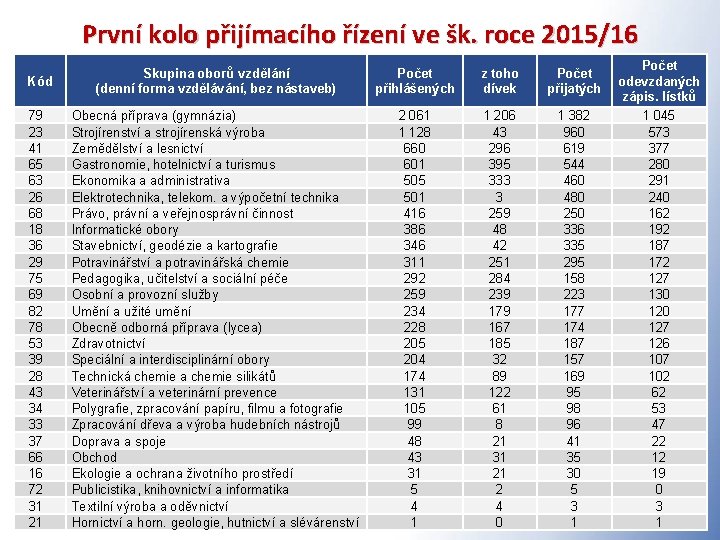 První kolo přijímacího řízení ve šk. roce 2015/16

| Kód | Skupina oborů vzdělání (denní forma vzdělávání, bez nástaveb) | Počet přihlášených | z toho dívek | Počet přijatých | Počet odevzdaných zápis. lístků |
|---|---|---|---|---|---|
| 79 | Obecná příprava (gymnázia) | 2 061 | 1 206 | 1 382 | 1 045 |
| 23 | Strojírenství a strojírenská výroba | 1 128 | 43 | 960 | 573 |
| 41 | Zemědělství a lesnictví | 660 | 296 | 619 | 377 |
| 65 | Gastronomie, hotelnictví a turismus | 601 | 395 | 544 | 280 |
| 63 | Ekonomika a administrativa | 505 | 333 | 460 | 291 |
| 26 | Elektrotechnika, telekom. a výpočetní technika | 501 | 3 | 480 | 240 |
| 68 | Právo, právní a veřejnosprávní činnost | 416 | 259 | 250 | 162 |
| 18 | Informatické obory | 386 | 48 | 336 | 192 |
| 36 | Stavebnictví, geodézie a kartografie | 346 | 42 | 335 | 187 |
| 29 | Potravinářství a potravinářská chemie | 311 | 251 | 295 | 172 |
| 75 | Pedagogika, učitelství a sociální péče | 292 | 284 | 158 | 127 |
| 69 | Osobní a provozní služby | 259 | 239 | 223 | 130 |
| 82 | Umění a užité umění | 234 | 179 | 177 | 120 |
| 78 | Obecně odborná příprava (lycea) | 228 | 167 | 174 | 127 |
| 53 | Zdravotnictví | 205 | 185 | 187 | 126 |
| 39 | Speciální a interdisciplinární obory | 204 | 32 | 157 | 107 |
| 28 | Technická chemie a chemie silikátů | 174 | 89 | 169 | 102 |
| 43 | Veterinářství a veterinární prevence | 131 | 122 | 95 | 62 |
| 34 | Polygrafie, zpracování papíru, filmu a fotografie | 105 | 61 | 98 | 53 |
| 33 | Zpracování dřeva a výroba hudebních nástrojů | 99 | 8 | 96 | 47 |
| 37 | Doprava a spoje | 48 | 21 | 41 | 22 |
| 66 | Obchod | 43 | 31 | 35 | 12 |
| 16 | Ekologie a ochrana životního prostředí | 31 | 21 | 30 | 19 |
| 72 | Publicistika, knihovnictví a informatika | 5 | 2 | 5 | 0 |
| 31 | Textilní výroba a oděvnictví | 4 | 4 | 3 | 3 |
| 21 | Hornictví a horn. geologie, hutnictví a slévárenství | 1 | 0 | 1 | 1 |